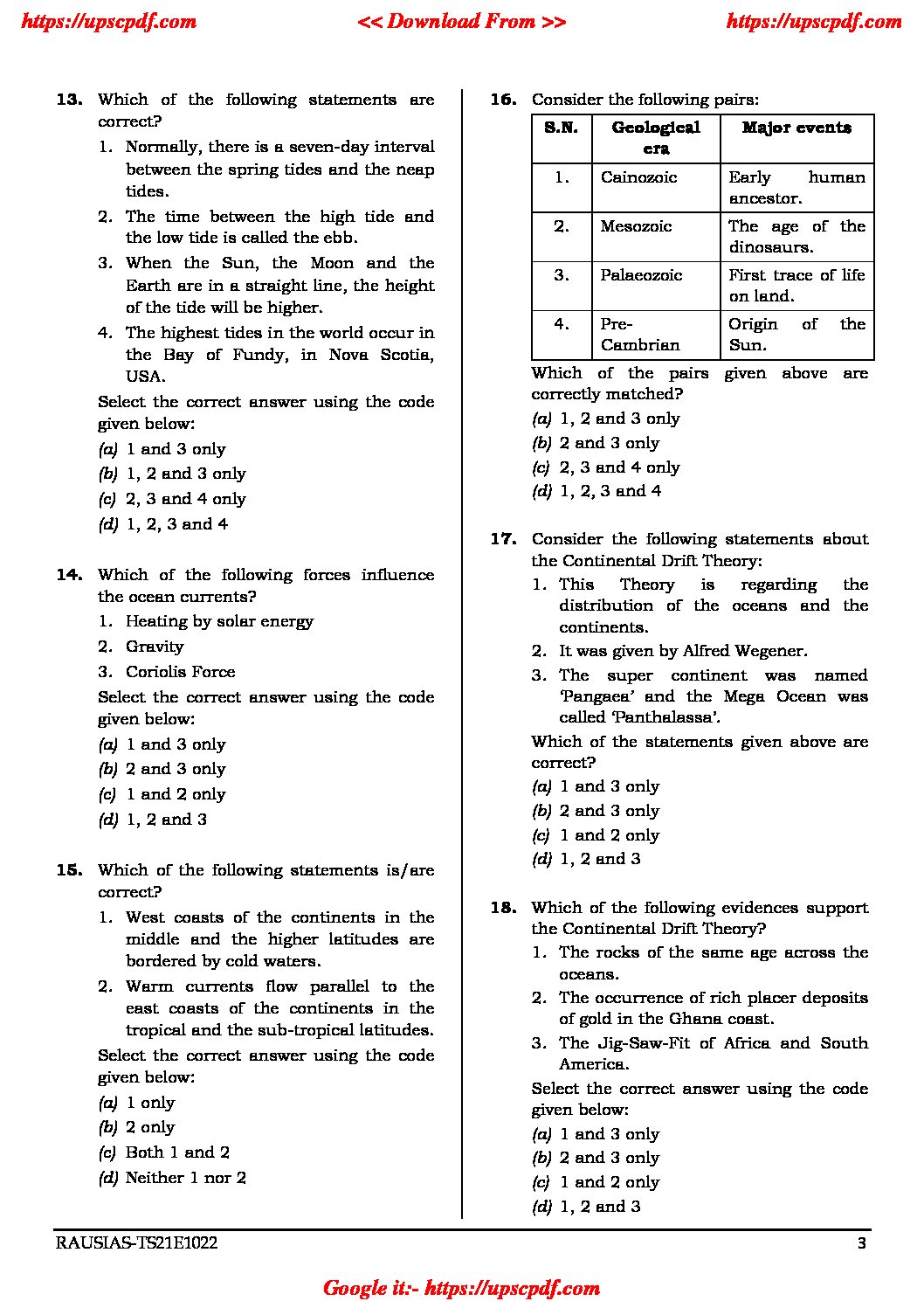 https://upscpdf.com << Download From >> https://upscpdf.com

13. Which of the following statements are correct?
1. Normally, there is a seven-day interval between the spring tides and the neap tides.
2. The time between the high tide and the low tide is called the ebb.
3. When the Sun, the Moon and the Earth are in a straight line, the height of the tide will be higher.
4. The highest tides in the world occur in the Bay of Fundy, in Nova Scotia, USA.
Select the correct answer using the code given below:
(a) 1 and 3 only
(b) 1, 2 and 3 only
(c) 2, 3 and 4 only
(d) 1, 2, 3 and 4

14. Which of the following forces influence the ocean currents?
1. Heating by solar energy
2. Gravity
3. Coriolis Force
Select the correct answer using the code given below:
(a) 1 and 3 only
(b) 2 and 3 only
(c) 1 and 2 only
(d) 1, 2 and 3

15. Which of the following statements is/are correct?
1. West coasts of the continents in the middle and the higher latitudes are bordered by cold waters.
2. Warm currents flow parallel to the east coasts of the continents in the tropical and the sub-tropical latitudes.
Select the correct answer using the code given below:
(a) 1 only
(b) 2 only
(c) Both 1 and 2
(d) Neither 1 nor 2

16. Consider the following pairs:

| S.N. | Geological era | Major events |
|---|---|---|
| 1. | Cainozoic | Early human ancestor. |
| 2. | Mesozoic | The age of the dinosaurs. |
| 3. | Palaeozoic | First trace of life on land. |
| 4. | Pre-Cambrian | Origin of the Sun. |

Which of the pairs given above are correctly matched?
(a) 1, 2 and 3 only
(b) 2 and 3 only
(c) 2, 3 and 4 only
(d) 1, 2, 3 and 4

17. Consider the following statements about the Continental Drift Theory:
1. This Theory is regarding the distribution of the oceans and the continents.
2. It was given by Alfred Wegener.
3. The super continent was named 'Pangaea' and the Mega Ocean was called 'Panthalassa'.
Which of the statements given above are correct?
(a) 1 and 3 only
(b) 2 and 3 only
(c) 1 and 2 only
(d) 1, 2 and 3

18. Which of the following evidences support the Continental Drift Theory?
1. The rocks of the same age across the oceans.
2. The occurrence of rich placer deposits of gold in the Ghana coast.
3. The Jig-Saw-Fit of Africa and South America.
Select the correct answer using the code given below:
(a) 1 and 3 only
(b) 2 and 3 only
(c) 1 and 2 only
(d) 1, 2 and 3

RAUSIAS-TS21E1022 3

Google it:- https://upscpdf.com